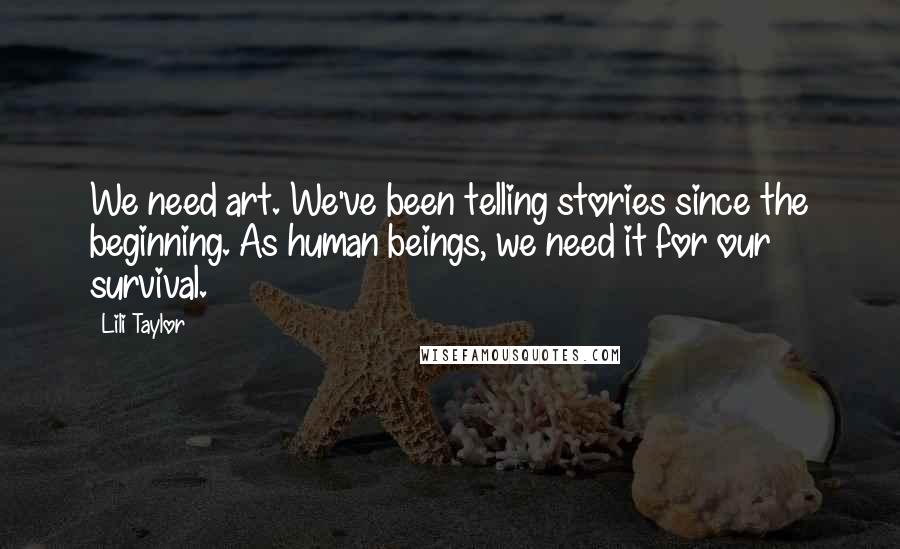 We need art. We've been telling stories since the beginning. As human beings, we need it for our survival.

Lili Taylor

WISEFAMOUSQUOTES.COM